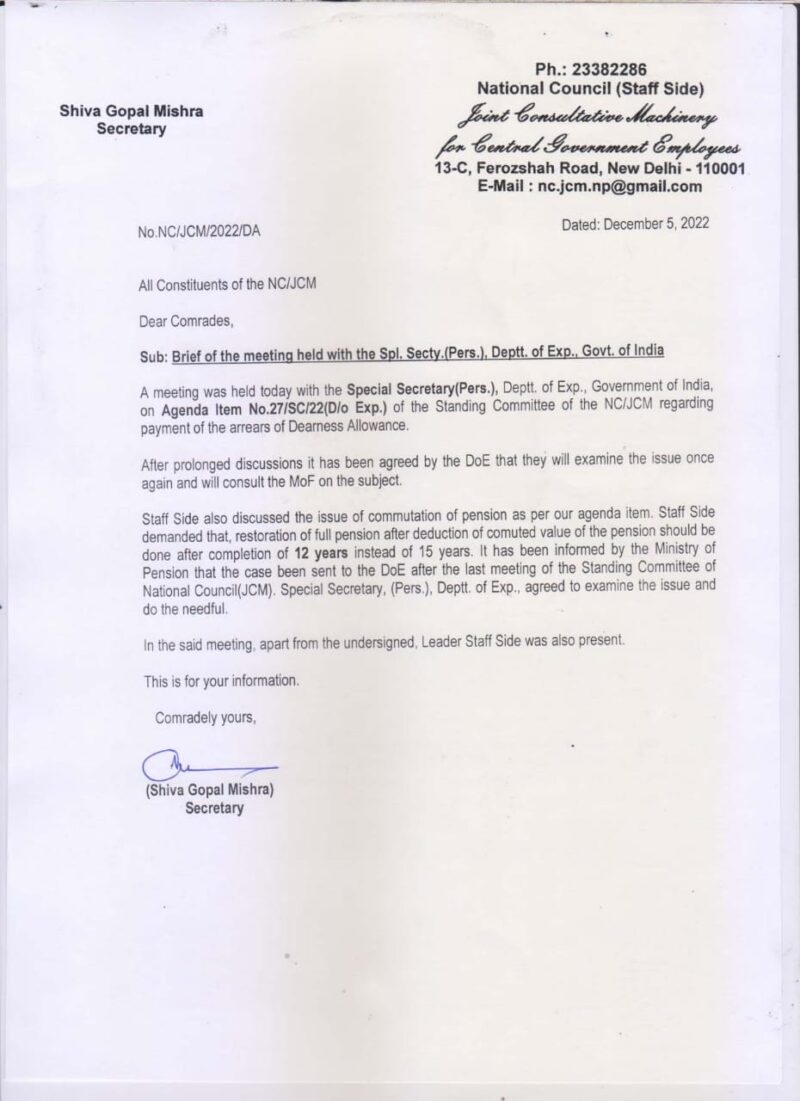 Shiva Gopal Mishra
Secretary

Ph.: 23382286
National Council (Staff Side)
Joint Consultative Machinery
for Central Government Employees
13-C, Ferozshah Road, New Delhi - 110001
E-Mail : nc.jcm.np@gmail.com

No.NC/JCM/2022/DA

Dated: December 5, 2022

All Constituents of the NC/JCM

Dear Comrades,

Sub: Brief of the meeting held with the Spl. Secty.(Pers.), Deptt. of Exp., Govt. of India

A meeting was held today with the Special Secretary(Pers.), Deptt. of Exp., Government of India, on Agenda Item No.27/SC/22(D/o Exp.) of the Standing Committee of the NC/JCM regarding payment of the arrears of Dearness Allowance.

After prolonged discussions it has been agreed by the DoE that they will examine the issue once again and will consult the MoF on the subject.

Staff Side also discussed the issue of commutation of pension as per our agenda item. Staff Side demanded that, restoration of full pension after deduction of comuted value of the pension should be done after completion of 12 years instead of 15 years. It has been informed by the Ministry of Pension that the case been sent to the DoE after the last meeting of the Standing Committee of National Council(JCM). Special Secretary, (Pers.), Deptt. of Exp., agreed to examine the issue and do the needful.

In the said meeting, apart from the undersigned, Leader Staff Side was also present.

This is for your information.

Comradely yours,

(Shiva Gopal Mishra)
Secretary